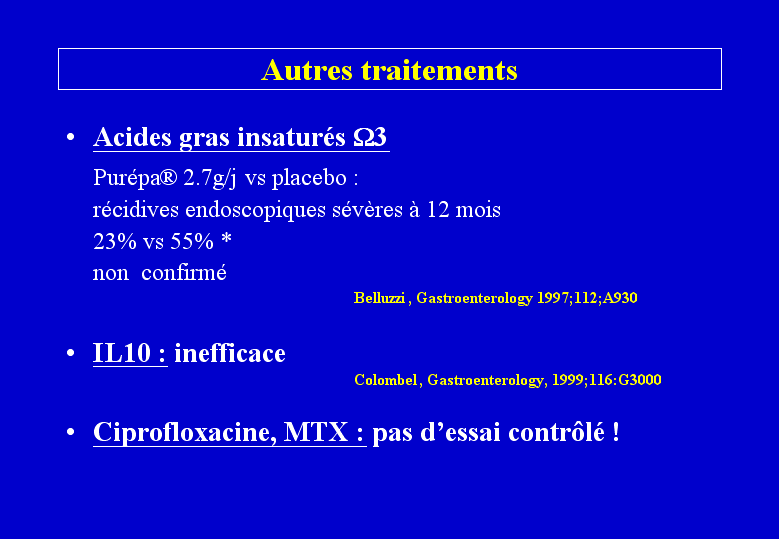 Autres traitements

• Acides gras insaturés Ω3

Purépa® 2.7g/j vs placebo :
récidives endoscopiques sévères à 12 mois
23% vs 55% *
non confirmé

Belluzzi , Gastroenterology 1997;112;A930

• IL10 : inefficace

Colombel , Gastroenterology, 1999;116:G3000

• Ciprofloxacine, MTX : pas d'essai contrôlé !